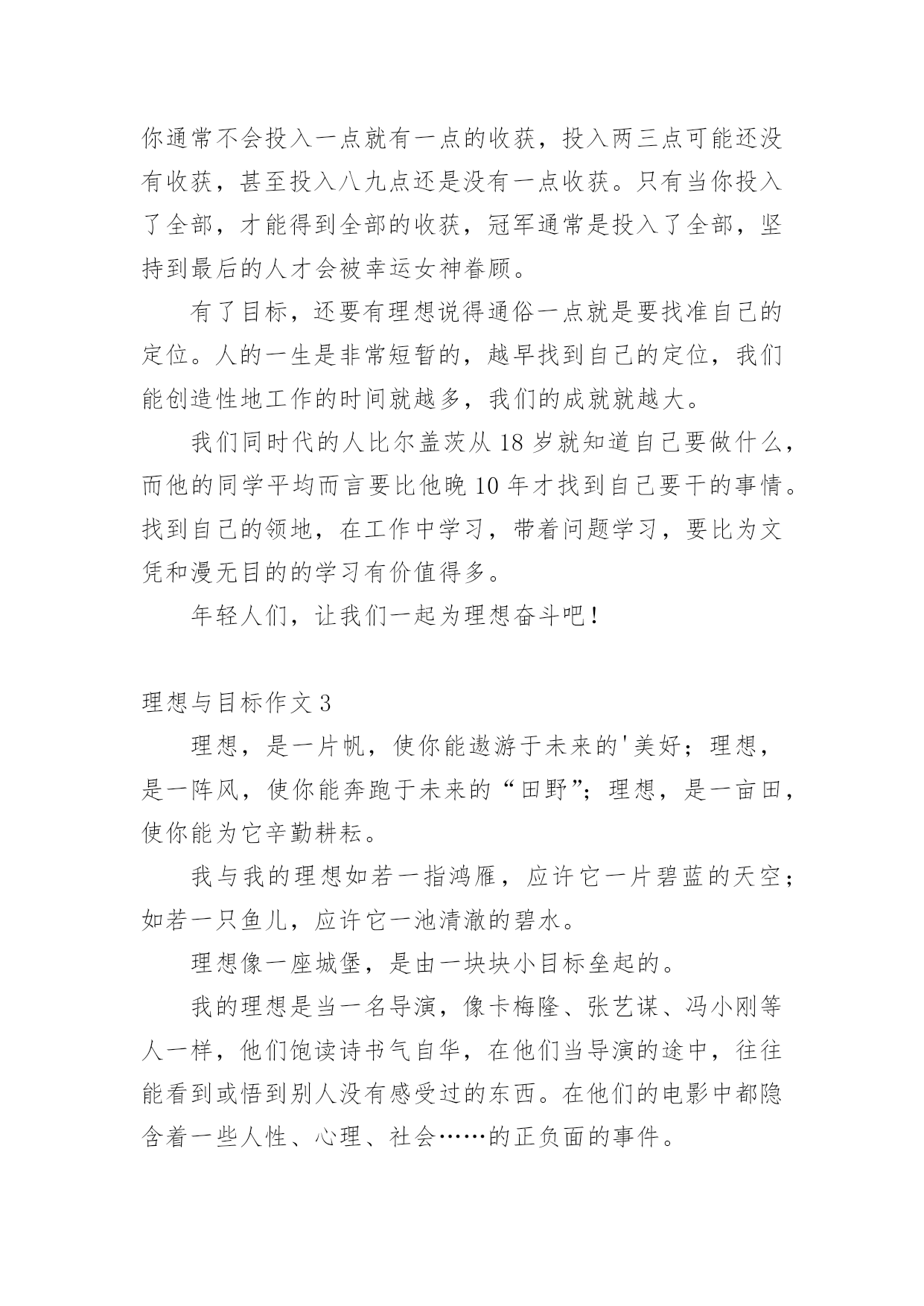 你通常不会投入一点就有一点的收获，投入两三点可能还没有收获，甚至投入八九点还是没有一点收获。只有当你投入了全部，才能得到全部的收获，冠军通常是投入了全部，坚持到最后的人才会被幸运女神眷顾。

有了目标，还要有理想说得通俗一点就是要找准自己的定位。人的一生是非常短暂的，越早找到自己的定位，我们能创造性地工作的时间就越多，我们的成就就越大。

我们同时代的人比尔盖茨从 18 岁就知道自己要做什么，而他的同学平均而言要比他晚 10 年才找到自己要干的事情。找到自己的领地，在工作中学习，带着问题学习，要比为文凭和漫无目的的学习有价值得多。

年轻人们，让我们一起为理想奋斗吧！

理想与目标作文 3

理想，是一片帆，使你能遨游于未来的'美好；理想，是一阵风，使你能奔跑于未来的“田野”；理想，是一亩田，使你能为它辛勤耕耘。

我与我的理想如若一指鸿雁，应许它一片碧蓝的天空；如若一只鱼儿，应许它一池清澈的碧水。

理想像一座城堡，是由一块块小目标垒起的。

我的理想是当一名导演，像卡梅隆、张艺谋、冯小刚等人一样，他们饱读诗书气自华，在他们当导演的途中，往往能看到或悟到别人没有感受过的东西。在他们的电影中都隐含着一些人性、心理、社会……的正负面的事件。